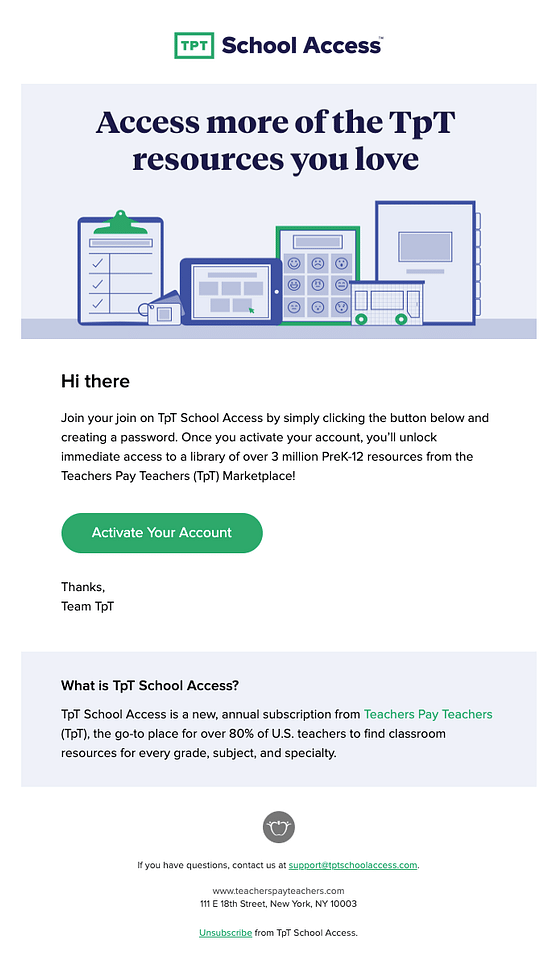 TPT School Access™

Access more of the TpT resources you love

Hi there

Join your join on TpT School Access by simply clicking the button below and creating a password. Once you activate your account, you'll unlock immediate access to a library of over 3 million PreK-12 resources from the Teachers Pay Teachers (TpT) Marketplace!

Activate Your Account

Thanks,
Team TpT

What is TpT School Access?

TpT School Access is a new, annual subscription from Teachers Pay Teachers (TpT), the go-to place for over 80% of U.S. teachers to find classroom resources for every grade, subject, and specialty.

If you have questions, contact us at support@tptschoolaccess.com.

www.teacherspayteachers.com
111 E 18th Street, New York, NY 10003

Unsubscribe from TpT School Access.